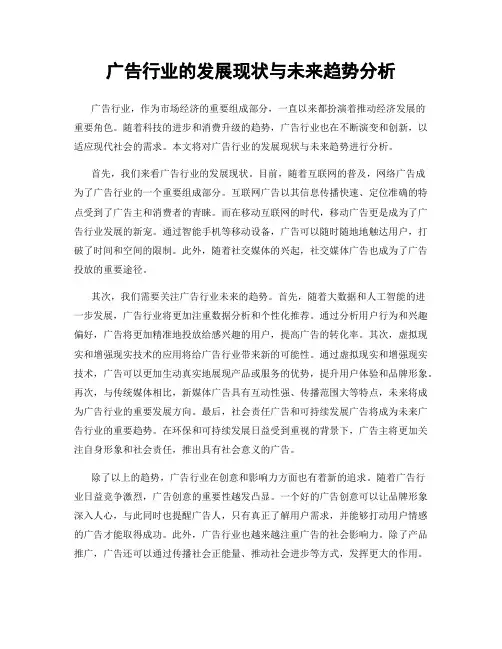 广告行业的发展现状与未来趋势分析

广告行业，作为市场经济的重要组成部分，一直以来都扮演着推动经济发展的重要角色。随着科技的进步和消费升级的趋势，广告行业也在不断演变和创新，以适应现代社会的需求。本文将对广告行业的发展现状与未来趋势进行分析。

首先，我们来看广告行业的发展现状。目前，随着互联网的普及，网络广告成为了广告行业的一个重要组成部分。互联网广告以其信息传播快速、定位准确的特点受到了广告主和消费者的青睐。而在移动互联网的时代，移动广告更是成为了广告行业发展的新宠。通过智能手机等移动设备，广告可以随时随地地触达用户，打破了时间和空间的限制。此外，随着社交媒体的兴起，社交媒体广告也成为了广告投放的重要途径。

其次，我们需要关注广告行业未来的趋势。首先，随着大数据和人工智能的进一步发展，广告行业将更加注重数据分析和个性化推荐。通过分析用户行为和兴趣偏好，广告将更加精准地投放给感兴趣的用户，提高广告的转化率。其次，虚拟现实和增强现实技术的应用将给广告行业带来新的可能性。通过虚拟现实和增强现实技术，广告可以更加生动真实地展现产品或服务的优势，提升用户体验和品牌形象。再次，与传统媒体相比，新媒体广告具有互动性强、传播范围大等特点，未来将成为广告行业的重要发展方向。最后，社会责任广告和可持续发展广告将成为未来广告行业的重要趋势。在环保和可持续发展日益受到重视的背景下，广告主将更加关注自身形象和社会责任，推出具有社会意义的广告。

除了以上的趋势，广告行业在创意和影响力方面也有着新的追求。随着广告行业日益竞争激烈，广告创意的重要性越发凸显。一个好的广告创意可以让品牌形象深入人心，与此同时也提醒广告人，只有真正了解用户需求，并能够打动用户情感的广告才能取得成功。此外，广告行业也越来越注重广告的社会影响力。除了产品推广，广告还可以通过传播社会正能量、推动社会进步等方式，发挥更大的作用。